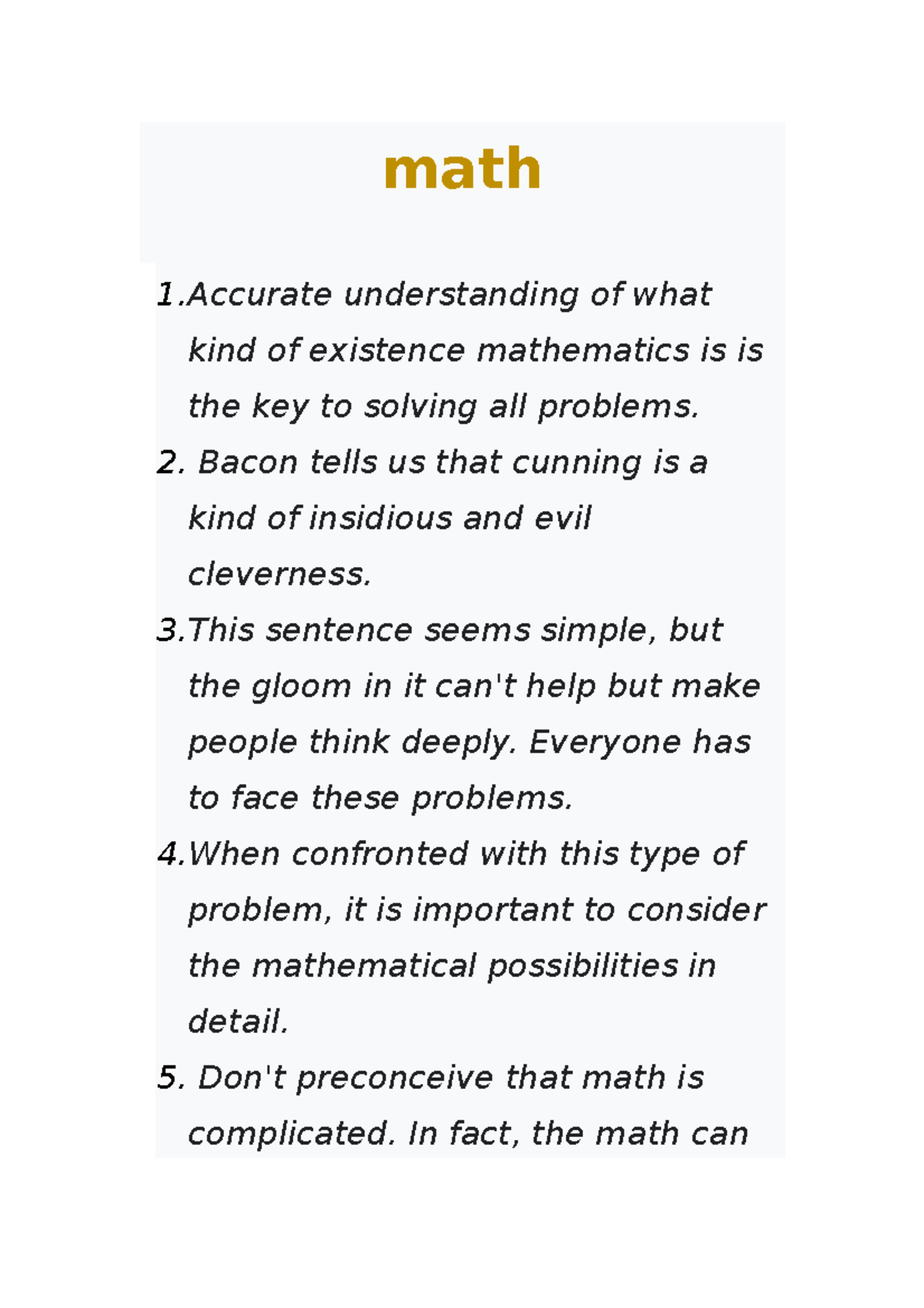 math

1.Accurate understanding of what kind of existence mathematics is is the key to solving all problems.

2. Bacon tells us that cunning is a kind of insidious and evil cleverness.

3.This sentence seems simple, but the gloom in it can't help but make people think deeply. Everyone has to face these problems.

4.When confronted with this type of problem, it is important to consider the mathematical possibilities in detail.

5. Don't preconceive that math is complicated. In fact, the math can